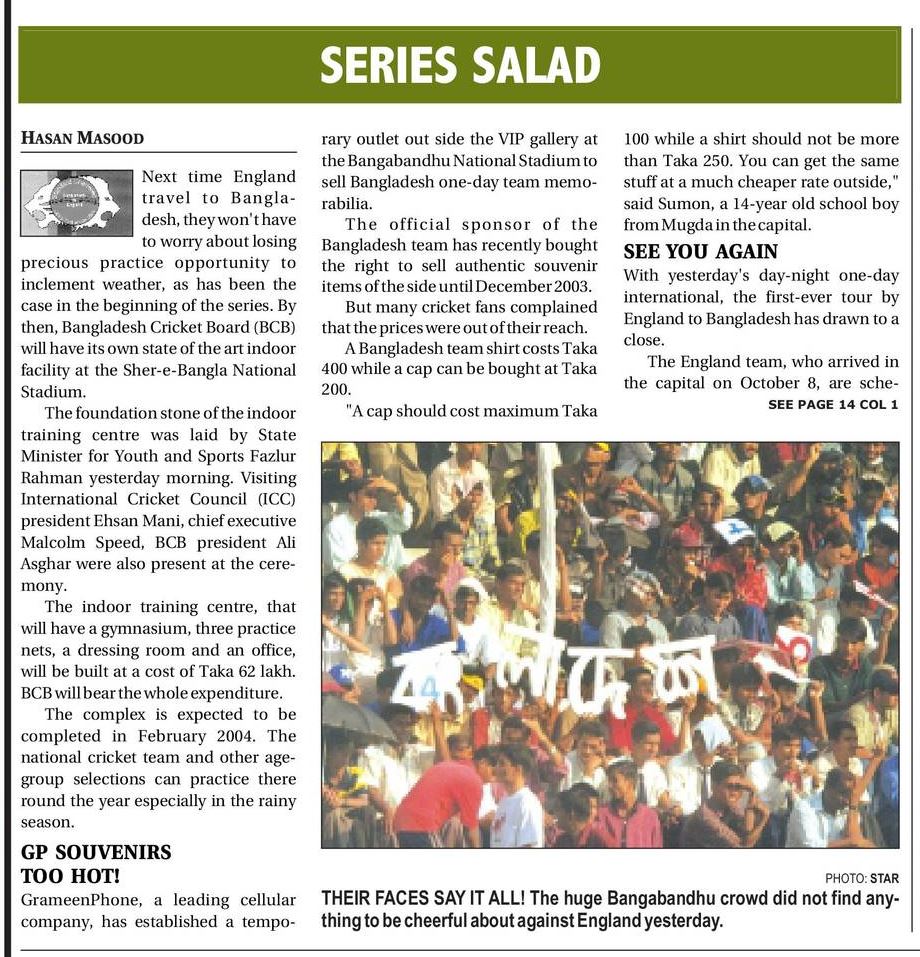 SERIES SALAD

HASAN MASOOD

Next time England travel to Bangladesh, they won't have to worry about losing precious practice opportunity to inclement weather, as has been the case in the beginning of the series. By then, Bangladesh Cricket Board (BCB) will have its own state of the art indoor facility at the Sher-e-Bangla National Stadium.

The foundation stone of the indoor training centre was laid by State Minister for Youth and Sports Fazlur Rahman yesterday morning. Visiting International Cricket Council (ICC) president Ehsan Mani, chief executive Malcolm Speed, BCB president Ali Asghar were also present at the ceremony.

The indoor training centre, that will have a gymnasium, three practice nets, a dressing room and an office, will be built at a cost of Taka 62 lakh. BCB will bear the whole expenditure.

The complex is expected to be completed in February 2004. The national cricket team and other age-group selections can practice there round the year especially in the rainy season.

GP SOUVENIRS TOO HOT!

GrameenPhone, a leading cellular company, has established a temporary outlet out side the VIP gallery at the Bangabandhu National Stadium to sell Bangladesh one-day team memorabilia.

The official sponsor of the Bangladesh team has recently bought the right to sell authentic souvenir items of the side until December 2003.

But many cricket fans complained that the prices were out of their reach.

A Bangladesh team shirt costs Taka 400 while a cap can be bought at Taka 200.

"A cap should cost maximum Taka 100 while a shirt should not be more than Taka 250. You can get the same stuff at a much cheaper rate outside," said Sumon, a 14-year old school boy from Mugda in the capital.

SEE YOU AGAIN

With yesterday's day-night one-day international, the first-ever tour by England to Bangladesh has drawn to a close.

The England team, who arrived in the capital on October 8, are sche-

SEE PAGE 14 COL 1

PHOTO: STAR

THEIR FACES SAY IT ALL! The huge Bangabandhu crowd did not find anything to be cheerful about against England yesterday.